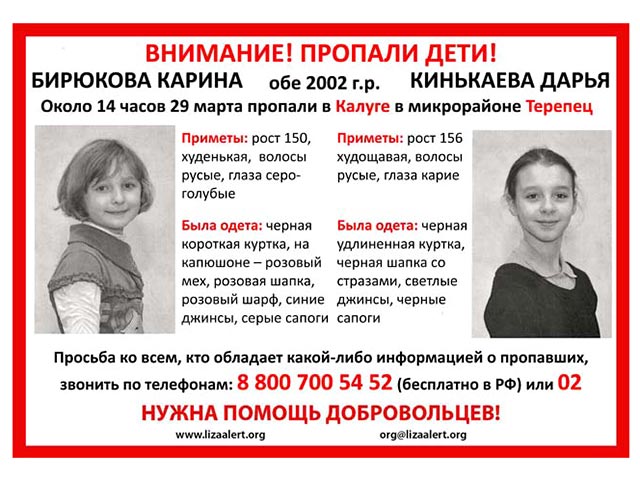 ВНИМАНИЕ! ПРОПАЛИ ДЕТИ!

БИРЮКОВА КАРИНА обе 2002 г.р. КИНЬКАЕВА ДАРЬЯ

Около 14 часов 29 марта пропали в Калуге в микрорайоне Терепец

Приметы: рост 150, худенькая, волосы русые, глаза серо-голубые

Была одета: черная короткая куртка, на капюшоне – розовый мех, розовая шапка, розовый шарф, синие джинсы, серые сапоги

Приметы: рост 156 худощавая, волосы русые, глаза карие

Была одета: черная удлиненная куртка, черная шапка со стразами, светлые джинсы, черные сапоги

Просьба ко всем, кто обладает какой-либо информацией о пропавших, звонить по телефонам: 8 800 700 54 52 (бесплатно в РФ) или 02

НУЖНА ПОМОЩЬ ДОБРОВОЛЬЦЕВ!

www.lizaalert.org org@lizaalert.org